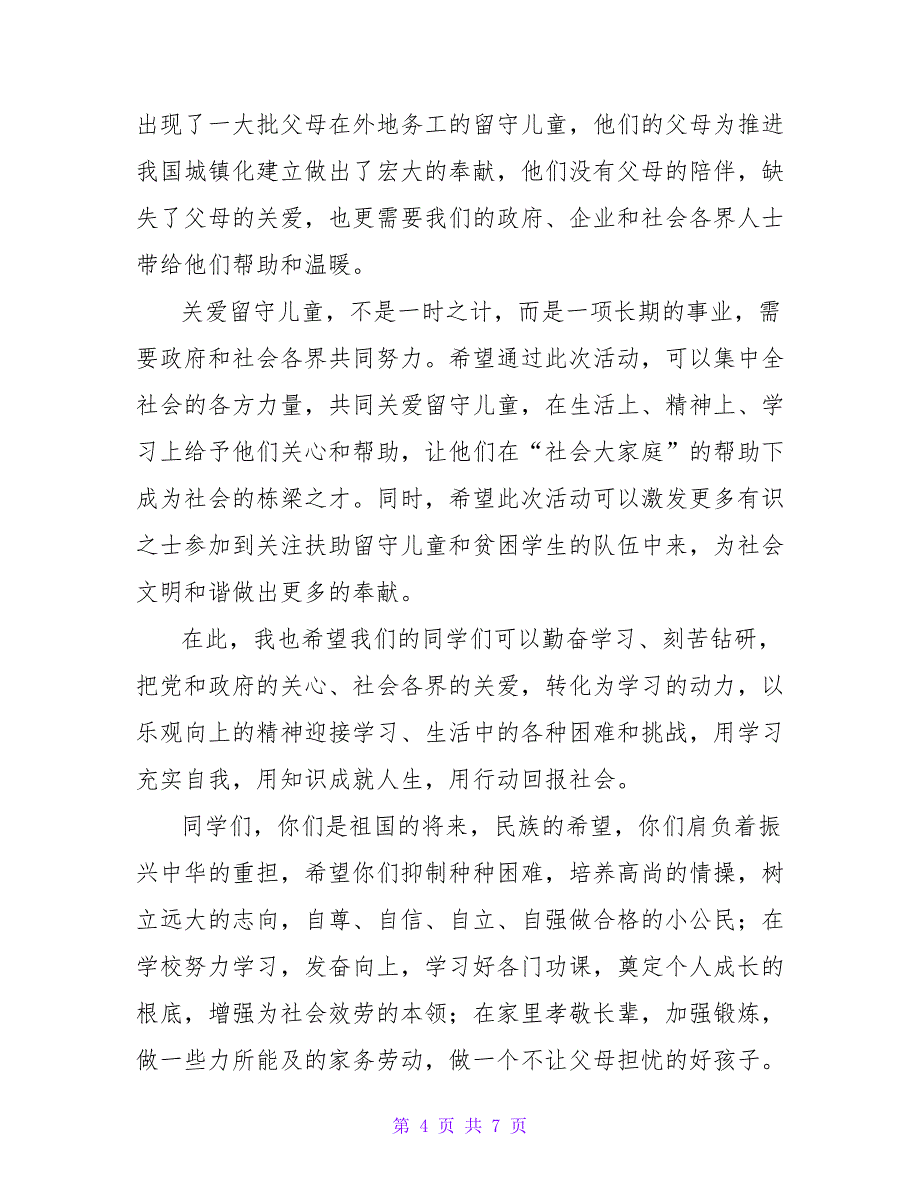 出现了一大批父母在外地务工的留守儿童，他们的父母为推进我国城镇化建立做出了宏大的奉献，他们没有父母的陪伴，缺失了父母的关爱，也更需要我们的政府、企业和社会各界人士带给他们帮助和温暖。

关爱留守儿童，不是一时之计，而是一项长期的事业，需要政府和社会各界共同努力。希望通过此次活动，可以集中全社会的各方力量，共同关爱留守儿童，在生活上、精神上、学习上给予他们关心和帮助，让他们在“社会大家庭”的帮助下成为社会的栋梁之才。同时，希望此次活动可以激发更多有识之士参加到关注扶助留守儿童和贫困学生的队伍中来，为社会文明和谐做出更多的奉献。

在此，我也希望我们的同学们可以勤奋学习、刻苦钻研，把党和政府的关心、社会各界的关爱，转化为学习的动力，以乐观向上的精神迎接学习、生活中的各种困难和挑战，用学习充实自我，用知识成就人生，用行动回报社会。

同学们，你们是祖国的将来，民族的希望，你们肩负着振兴中华的重担，希望你们抑制种种困难，培养高尚的情操，树立远大的志向，自尊、自信、自立、自强做合格的小公民；在学校努力学习，发奋向上，学习好各门功课，奠定个人成长的根底，增强为社会效劳的本领；在家里孝敬长辈，加强锻炼，做一些力所能及的家务劳动，做一个不让父母担忧的好孩子。

第 4 页 共 7 页